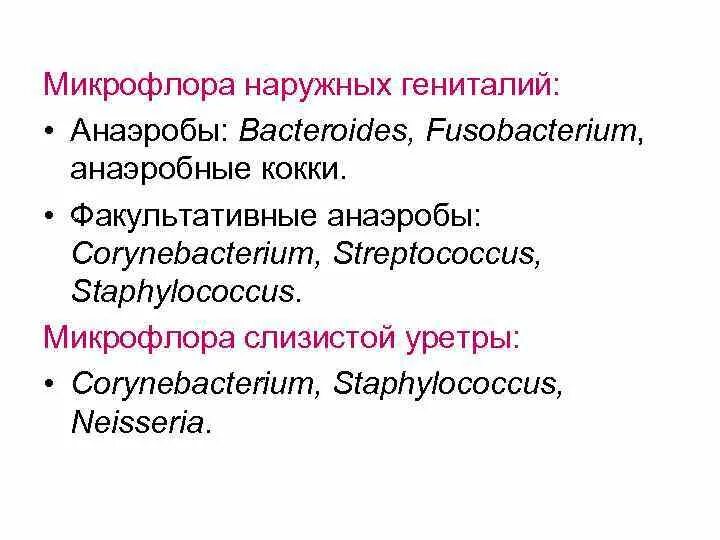 Микрофлора наружных гениталий:

• Анаэробы: Bacteroides, Fusobacterium, анаэробные кокки.

• Факультативные анаэробы: Corynebacterium, Streptococcus, Staphylococcus.

Микрофлора слизистой уретры:

• Corynebacterium, Staphylococcus, Neisseria.